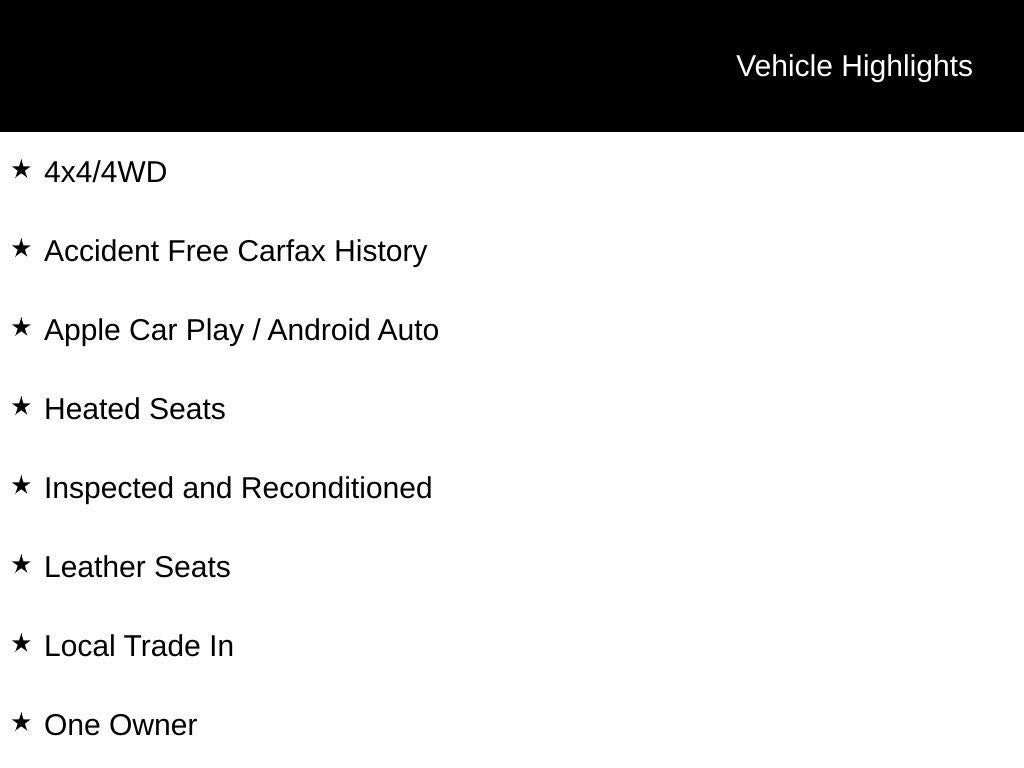 Vehicle Highlights

★ 4x4/4WD

★ Accident Free Carfax History

★ Apple Car Play / Android Auto

★ Heated Seats

★ Inspected and Reconditioned

★ Leather Seats

★ Local Trade In

★ One Owner